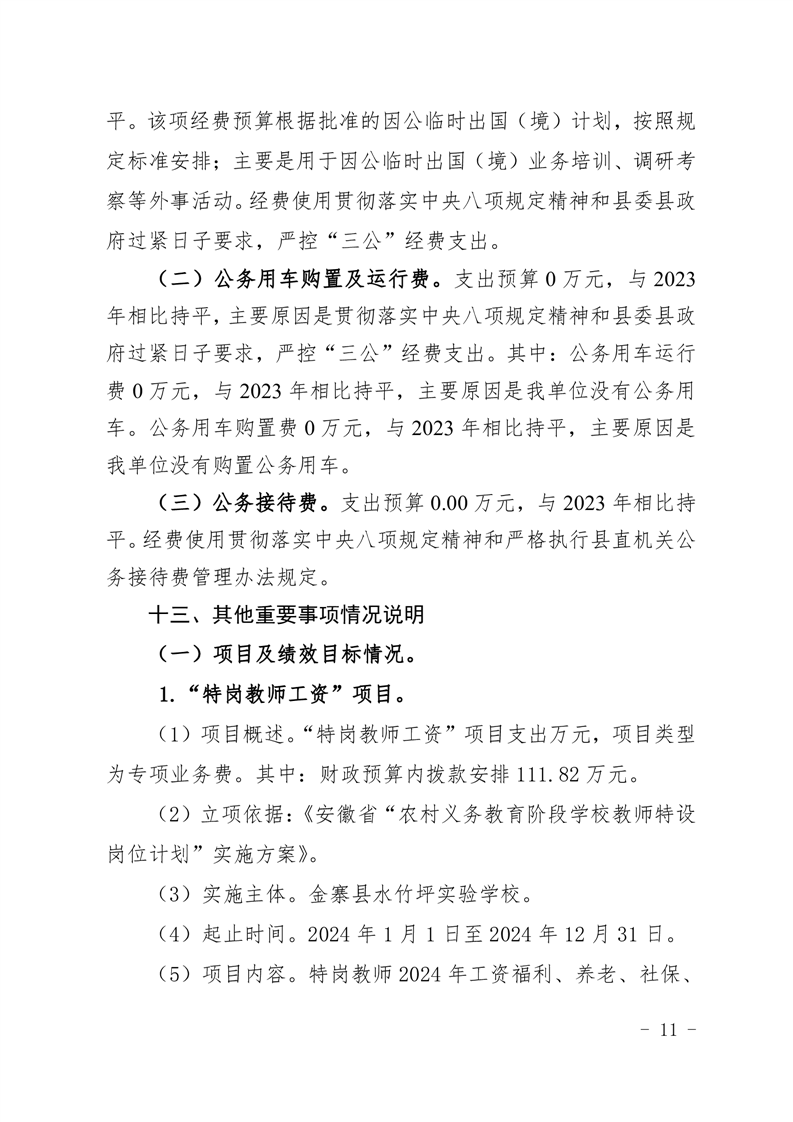 平。该项经费预算根据批准的因公临时出国（境）计划，按照规定标准安排；主要是用于因公临时出国（境）业务培训、调研考察等外事活动。经费使用贯彻落实中央八项规定精神和县委县政府过紧日子要求，严控“三公”经费支出。

（二）公务用车购置及运行费。支出预算 0 万元，与 2023 年相比持平，主要原因是贯彻落实中央八项规定精神和县委县政府过紧日子要求，严控“三公”经费支出。其中：公务用车运行费 0 万元，与 2023 年相比持平，主要原因是我单位没有公务用车。公务用车购置费 0 万元，与 2023 年相比持平，主要原因是我单位没有购置公务用车。

（三）公务接待费。支出预算 0.00 万元，与 2023 年相比持平。经费使用贯彻落实中央八项规定精神和严格执行县直机关公务接待费管理办法规定。

十三、其他重要事项情况说明

（一）项目及绩效目标情况。

1.“特岗教师工资”项目。

（1）项目概述。“特岗教师工资”项目支出万元，项目类型为专项业务费。其中：财政预算内拨款安排 111.82 万元。

（2）立项依据：《安徽省“农村义务教育阶段学校教师特设岗位计划”实施方案》。

（3）实施主体。金寨县水竹坪实验学校。

（4）起止时间。2024 年 1 月 1 日至 2024 年 12 月 31 日。

（5）项目内容。特岗教师 2024 年工资福利、养老、社保、

- 11 -